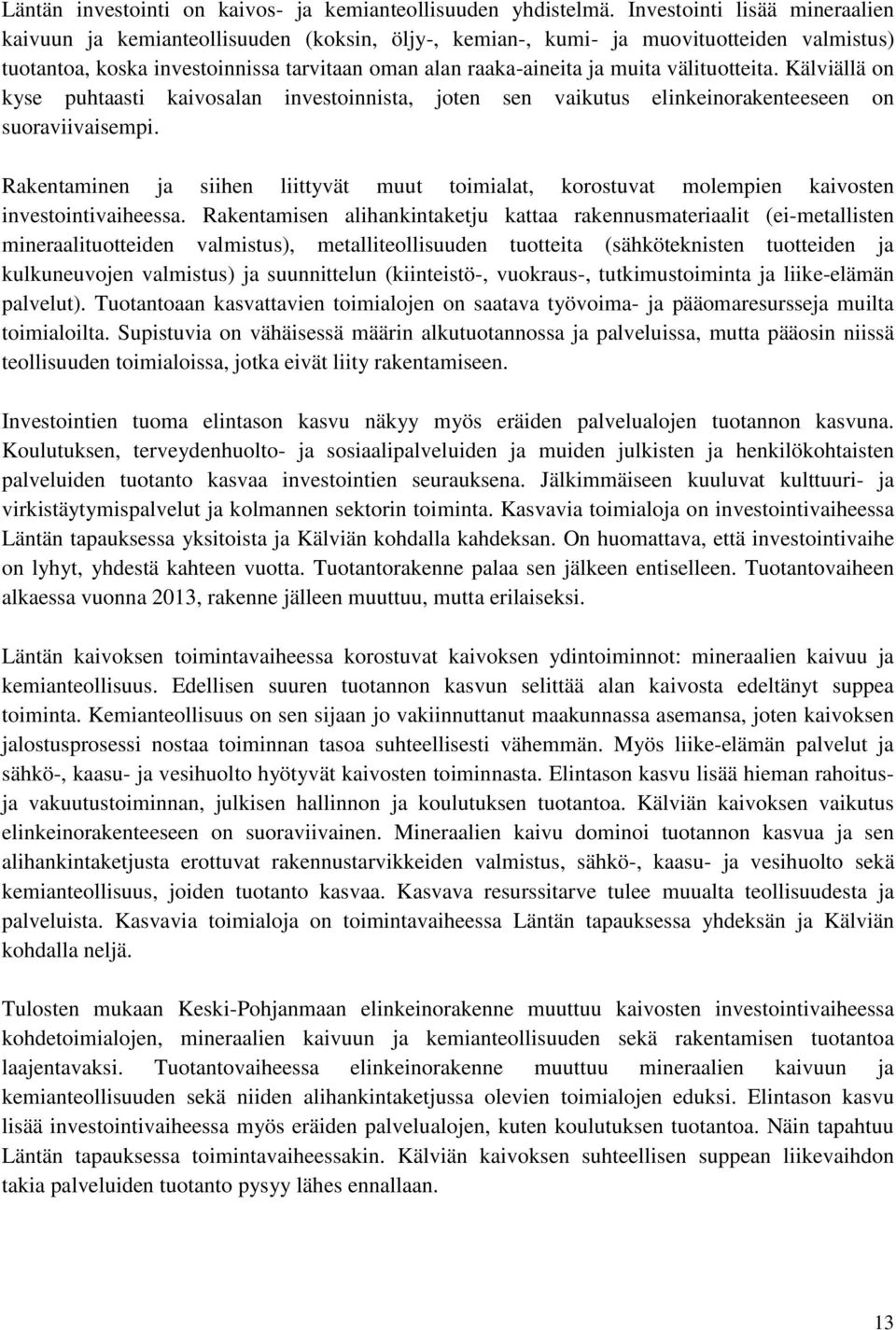 Läntän investointi on kaivos- ja kemianteollisuuden yhdistelmä. Investointi lisää mineraalien kaivuun ja kemianteollisuuden (koksin, öljy-, kemian-, kumi- ja muovituotteiden valmistus) tuotantoa, koska investoinnissa tarvitaan oman alan raaka-aineita ja muita välituotteita. Kälviällä on kyse puhtaasti kaivosalan investoinnista, joten sen vaikutus elinkeinorakenteeseen on suoraviivaisempi.

Rakentaminen ja siihen liittyvät muut toimialat, korostuvat molempien kaivosten investointivaiheessa. Rakentamisen alihankintaketju kattaa rakennusmateriaalit (ei-metallisten mineraalituotteiden valmistus), metalliteollisuuden tuotteita (sähköteknisten tuotteiden ja kulkuneuvojen valmistus) ja suunnittelun (kiinteistö-, vuokraus-, tutkimustoiminta ja liike-elämän palvelut). Tuotantoaan kasvattavien toimialojen on saatava työvoima- ja pääomaresursseja muilta toimialoilta. Supistuvia on vähäisessä määrin alkutuotannossa ja palveluissa, mutta pääosin niissä teollisuuden toimialoissa, jotka eivät liity rakentamiseen.

Investointien tuoma elintason kasvu näkyy myös eräiden palvelualojen tuotannon kasvuna. Koulutuksen, terveydenhuolto- ja sosiaalipalveluiden ja muiden julkisten ja henkilökohtaisten palveluiden tuotanto kasvaa investointien seurauksena. Jälkimmäiseen kuuluvat kulttuuri- ja virkistäytymispalvelut ja kolmannen sektorin toiminta. Kasvavia toimialoja on investointivaiheessa Läntän tapauksessa yksitoista ja Kälviän kohdalla kahdeksan. On huomattava, että investointivaihe on lyhyt, yhdestä kahteen vuotta. Tuotantorakenne palaa sen jälkeen entiselleen. Tuotantovaiheen alkaessa vuonna 2013, rakenne jälleen muuttuu, mutta erilaiseksi.

Läntän kaivoksen toimintavaiheessa korostuvat kaivoksen ydintoiminnot: mineraalien kaivuu ja kemianteollisuus. Edellisen suuren tuotannon kasvun selittää alan kaivosta edeltänyt suppea toiminta. Kemianteollisuus on sen sijaan jo vakiinnuttanut maakunnassa asemansa, joten kaivoksen jalostusprosessi nostaa toiminnan tasoa suhteellisesti vähemmän. Myös liike-elämän palvelut ja sähkö-, kaasu- ja vesihuolto hyötyvät kaivosten toiminnasta. Elintason kasvu lisää hieman rahoitus- ja vakuutustoiminnan, julkisen hallinnon ja koulutuksen tuotantoa. Kälviän kaivoksen vaikutus elinkeinorakenteeseen on suoraviivainen. Mineraalien kaivu dominoi tuotannon kasvua ja sen alihankintaketjusta erottuvat rakennustarvikkeiden valmistus, sähkö-, kaasu- ja vesihuolto sekä kemianteollisuus, joiden tuotanto kasvaa. Kasvava resurssitarve tulee muualta teollisuudesta ja palveluista. Kasvavia toimialoja on toimintavaiheessa Läntän tapauksessa yhdeksän ja Kälviän kohdalla neljä.

Tulosten mukaan Keski-Pohjanmaan elinkeinorakenne muuttuu kaivosten investointivaiheessa kohdetoimialojen, mineraalien kaivuun ja kemianteollisuuden sekä rakentamisen tuotantoa laajentavaksi. Tuotantovaiheessa elinkeinorakenne muuttuu mineraalien kaivuun ja kemianteollisuuden sekä niiden alihankintaketjussa olevien toimialojen eduksi. Elintason kasvu lisää investointivaiheessa myös eräiden palvelualojen, kuten koulutuksen tuotantoa. Näin tapahtuu Läntän tapauksessa toimintavaiheessakin. Kälviän kaivoksen suhteellisen suppean liikevaihdon takia palveluiden tuotanto pysyy lähes ennallaan.

13